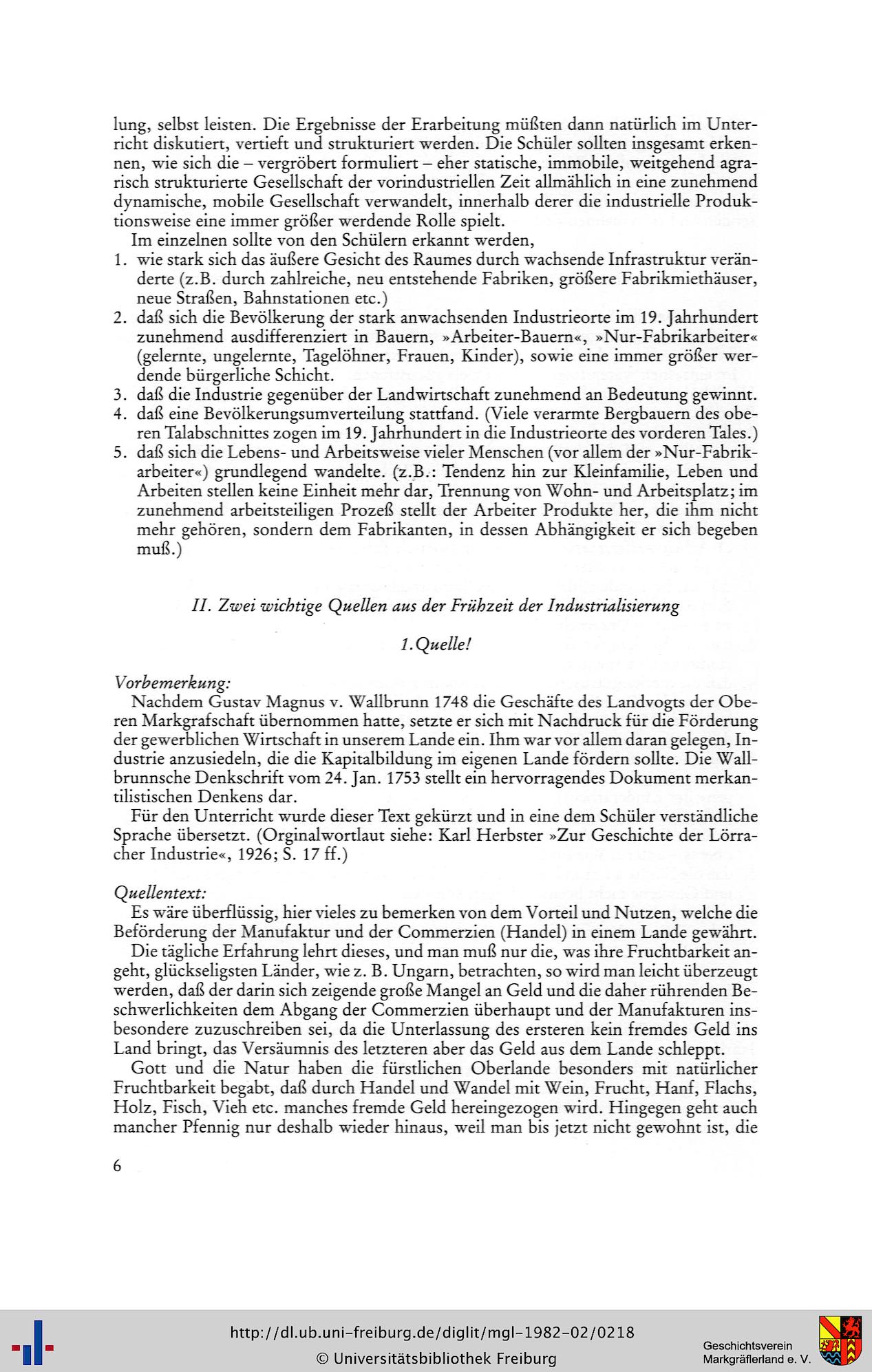 lung, selbst leisten. Die Ergebnisse der Erarbeitung müßten dann natürlich im Unterricht diskutiert, vertieft und strukturiert werden. Die Schüler sollten insgesamt erkennen, wie sich die – vergröbert formuliert – eher statische, immobile, weitgehend agrarisch strukturierte Gesellschaft der vorindustriellen Zeit allmählich in eine zunehmend dynamische, mobile Gesellschaft verwandelt, innerhalb derer die industrielle Produktionsweise eine immer größer werdende Rolle spielt.

Im einzelnen sollte von den Schülern erkannt werden,
1. wie stark sich das äußere Gesicht des Raumes durch wachsende Infrastruktur veränderte (z.B. durch zahlreiche, neu entstehende Fabriken, größere Fabrikmiethäuser, neue Straßen, Bahnstationen etc.)
2. daß sich die Bevölkerung der stark anwachsenden Industrieorte im 19. Jahrhundert zunehmend ausdifferenziert in Bauern, »Arbeiter-Bauern«, »Nur-Fabrikarbeiter« (gelernte, ungelernte, Tagelöhner, Frauen, Kinder), sowie eine immer größer werdende bürgerliche Schicht.
3. daß die Industrie gegenüber der Landwirtschaft zunehmend an Bedeutung gewinnt.
4. daß eine Bevölkerungsumverteilung stattfand. (Viele verarmte Bergbauern des oberen Talabschnittes zogen im 19. Jahrhundert in die Industrieorte des vorderen Tales.)
5. daß sich die Lebens- und Arbeitsweise vieler Menschen (vor allem der »Nur-Fabrikarbeiter«) grundlegend wandelte. (z.B.: Tendenz hin zur Kleinfamilie, Leben und Arbeiten stellen keine Einheit mehr dar, Trennung von Wohn- und Arbeitsplatz; im zunehmend arbeitsteiligen Prozeß stellt der Arbeiter Produkte her, die ihm nicht mehr gehören, sondern dem Fabrikanten, in dessen Abhängigkeit er sich begeben muß.)

II. Zwei wichtige Quellen aus der Frühzeit der Industrialisierung

1.Quelle!

Vorbemerkung:
Nachdem Gustav Magnus v. Wallbrunn 1748 die Geschäfte des Landvogts der Oberen Markgrafschaft übernommen hatte, setzte er sich mit Nachdruck für die Förderung der gewerblichen Wirtschaft in unserem Lande ein. Ihm war vor allem daran gelegen, Industrie anzusiedeln, die die Kapitalbildung im eigenen Lande fördern sollte. Die Wallbrunnsche Denkschrift vom 24. Jan. 1753 stellt ein hervorragendes Dokument merkantilistischen Denkens dar.

Für den Unterricht wurde dieser Text gekürzt und in eine dem Schüler verständliche Sprache übersetzt. (Orginalwortlaut siehe: Karl Herbster »Zur Geschichte der Lörracher Industrie«, 1926; S. 17 ff.)

Quellentext:
Es wäre überflüssig, hier vieles zu bemerken von dem Vorteil und Nutzen, welche die Beförderung der Manufaktur und der Commerzien (Handel) in einem Lande gewährt.

Die tägliche Erfahrung lehrt dieses, und man muß nur die, was ihre Fruchtbarkeit angeht, glückseligsten Länder, wie z. B. Ungarn, betrachten, so wird man leicht überzeugt werden, daß der darin sich zeigende große Mangel an Geld und die daher rührenden Beschwerlichkeiten dem Abgang der Commerzien überhaupt und der Manufakturen insbesondere zuzuschreiben sei, da die Unterlassung des ersteren kein fremdes Geld ins Land bringt, das Versäumnis des letzteren aber das Geld aus dem Lande schleppt.

Gott und die Natur haben die fürstlichen Oberlande besonders mit natürlicher Fruchtbarkeit begabt, daß durch Handel und Wandel mit Wein, Frucht, Hanf, Flachs, Holz, Fisch, Vieh etc. manches fremde Geld hereingezogen wird. Hingegen geht auch mancher Pfennig nur deshalb wieder hinaus, weil man bis jetzt nicht gewohnt ist, die

6

http://dl.ub.uni-freiburg.de/diglit/mgl-1982-02/0218
© Universitätsbibliothek Freiburg

Geschichtsverein
Markgräflerland e. V.